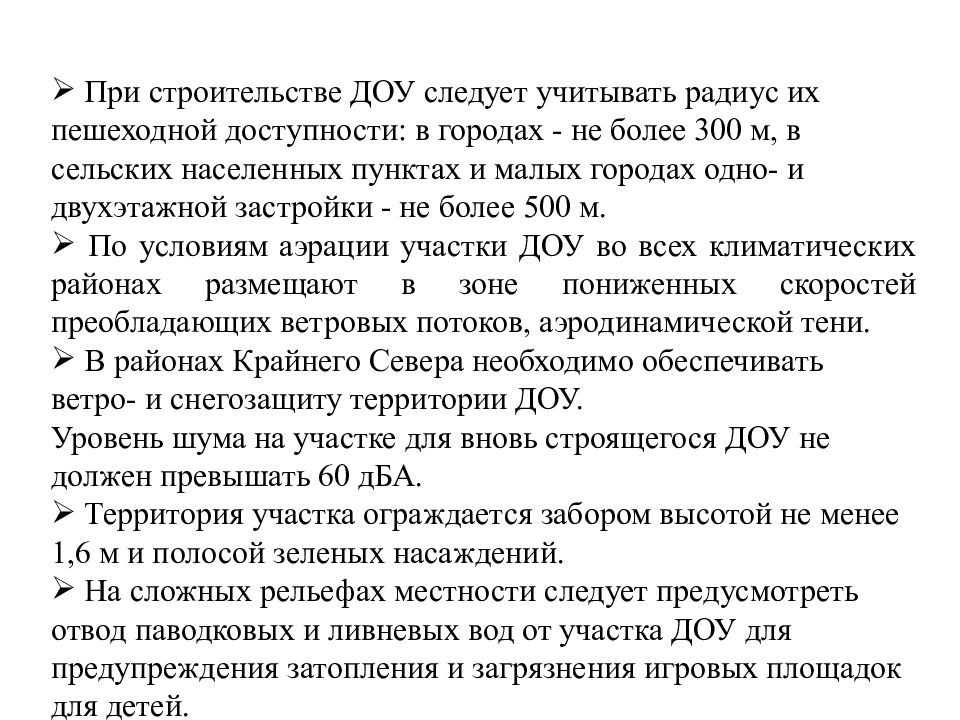 ➢ При строительстве ДОУ следует учитывать радиус их пешеходной доступности: в городах - не более 300 м, в сельских населенных пунктах и малых городах одно- и двухэтажной застройки - не более 500 м.
➢ По условиям аэрации участки ДОУ во всех климатических районах размещают в зоне пониженных скоростей преобладающих ветровых потоков, аэродинамической тени.
➢ В районах Крайнего Севера необходимо обеспечивать ветро- и снегозащиту территории ДОУ.
Уровень шума на участке для вновь строящегося ДОУ не должен превышать 60 дБА.
➢ Территория участка ограждается забором высотой не менее 1,6 м и полосой зеленых насаждений.
➢ На сложных рельефах местности следует предусмотреть отвод паводковых и ливневых вод от участка ДОУ для предупреждения затопления и загрязнения игровых площадок для детей.